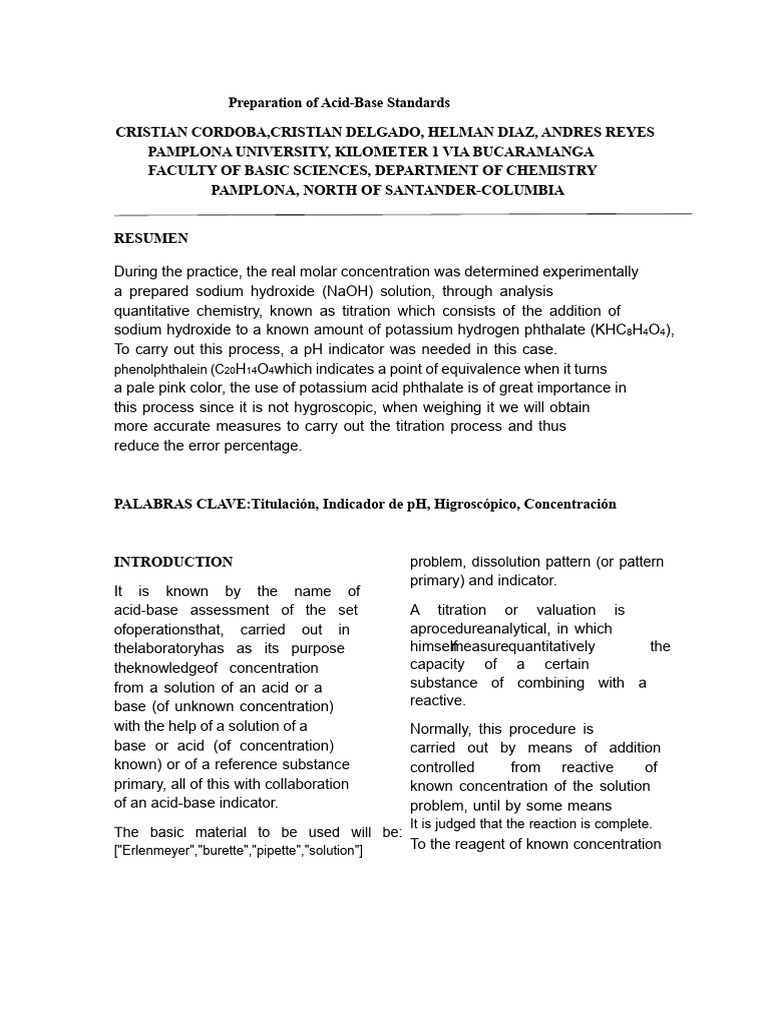 Preparation of Acid-Base Standards

CRISTIAN CORDOBA,CRISTIAN DELGADO, HELMAN DIAZ, ANDRES REYES
PAMPLONA UNIVERSITY, KILOMETER 1 VIA BUCARAMANGA
FACULTY OF BASIC SCIENCES, DEPARTMENT OF CHEMISTRY
PAMPLONA, NORTH OF SANTANDER-COLUMBIA

RESUMEN

During the practice, the real molar concentration was determined experimentally a prepared sodium hydroxide (NaOH) solution, through analysis quantitative chemistry, known as titration which consists of the addition of sodium hydroxide to a known amount of potassium hydrogen phthalate ($KHC_8H_4O_4$), To carry out this process, a pH indicator was needed in this case. phenolphthalein ($C_{20}H_{14}O_4$which indicates a point of equivalence when it turns a pale pink color, the use of potassium acid phthalate is of great importance in this process since it is not hygroscopic, when weighing it we will obtain more accurate measures to carry out the titration process and thus reduce the error percentage.

PALABRAS CLAVE:Titulación, Indicador de pH, Higroscópico, Concentración

INTRODUCTION

It is known by the name of acid-base assessment of the set ofoperationsthat, carried out in thelaboratoryhas as its purpose theknowledgeof concentration from a solution of an acid or a base (of unknown concentration) with the help of a solution of a base or acid (of concentration) known) or of a reference substance primary, all of this with collaboration of an acid-base indicator.

The basic material to be used will be: ["Erlenmeyer","burette","pipette","solution"]

problem, dissolution pattern (or pattern primary) and indicator.

A titration or valuation is aprocedureanalytical, in which himselfmeasurequantitatively the capacity of a certain substance of combining with a reactive.

Normally, this procedure is carried out by means of addition controlled from reactive of known concentration of the solution problem, until by some means It is judged that the reaction is complete. To the reagent of known concentration